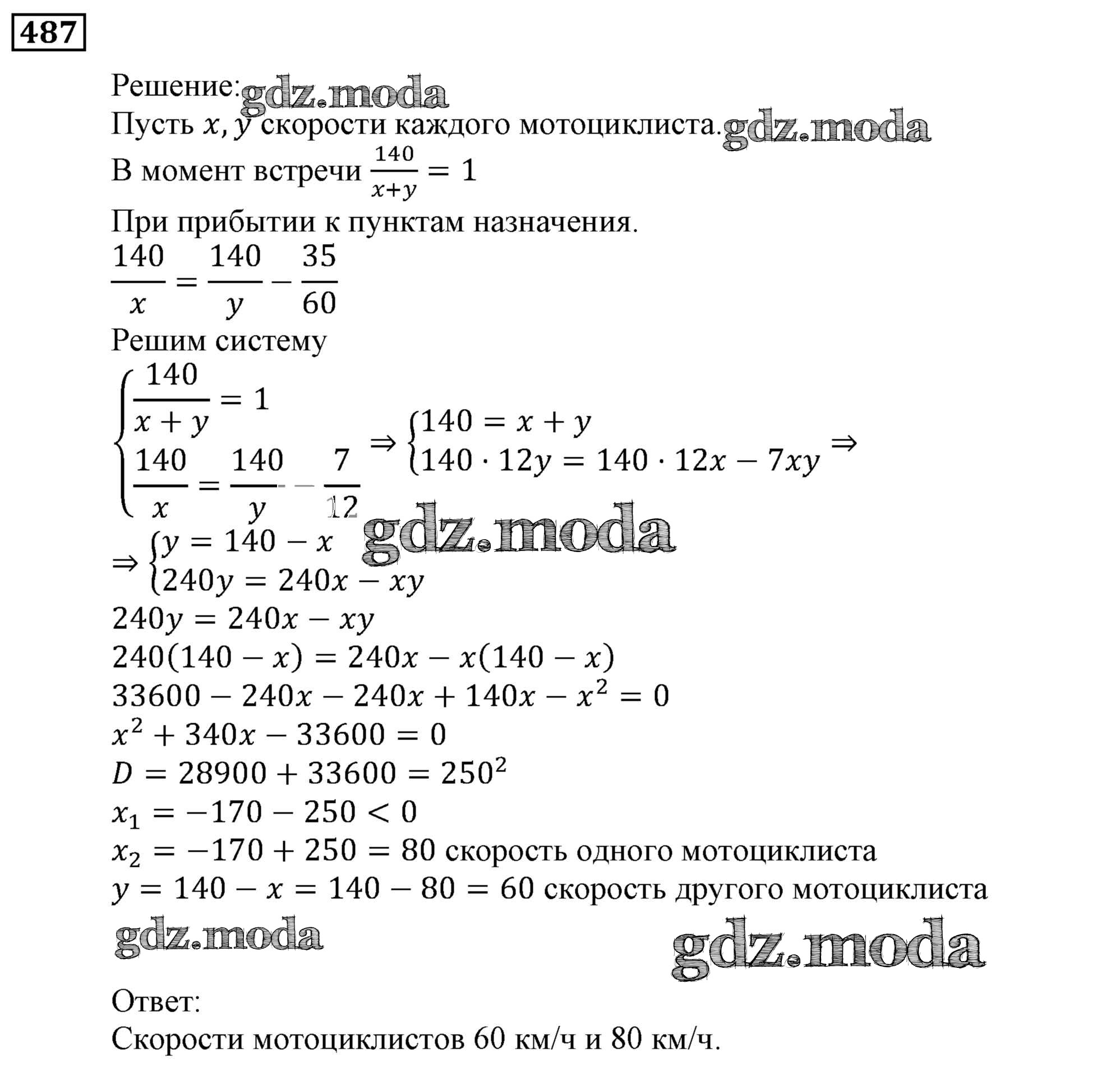 487

Решение: gdz.moda

Пусть $x, y$ скорости каждого мотоциклиста. gdz.moda

В момент встречи $\frac{140}{x+y} = 1$

При прибытии к пунктам назначения.

$\frac{140}{x} = \frac{140}{y} - \frac{35}{60}$

Решим систему

$\begin{cases} \frac{140}{x+y} = 1 \\ \frac{140}{x} = \frac{140}{y} - \frac{7}{12} \end{cases} \Rightarrow \begin{cases} 140 = x + y \\ 140 \cdot 12y = 140 \cdot 12x - 7xy \end{cases} \Rightarrow$

gdz.moda

$\Rightarrow \begin{cases} y = 140 - x \\ 240y = 240x - xy \end{cases}$

$240y = 240x - xy$

$240(140 - x) = 240x - x(140 - x)$

$33600 - 240x - 240x + 140x - x^2 = 0$

$x^2 + 340x - 33600 = 0$

$D = 28900 + 33600 = 250^2$

$x_1 = -170 - 250 < 0$

$x_2 = -170 + 250 = 80$ скорость одного мотоциклиста

$y = 140 - x = 140 - 80 = 60$ скорость другого мотоциклиста

gdz.moda gdz.moda

Ответ:

Скорости мотоциклистов 60 км/ч и 80 км/ч.